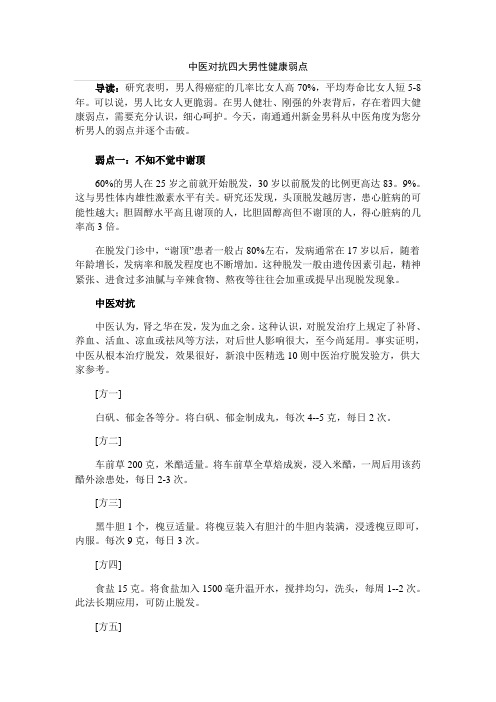 中医对抗四大男性健康弱点

导读：研究表明，男人得癌症的几率比女人高 70%，平均寿命比女人短 5-8 年。可以说，男人比女人更脆弱。在男人健壮、刚强的外表背后，存在着四大健康弱点，需要充分认识，细心呵护。今天，南通通州新金男科从中医角度为您分析男人的弱点并逐个击破。

弱点一：不知不觉中谢顶

60%的男人在 25 岁之前就开始脱发，30 岁以前脱发的比例更高达 83。9%。这与男性体内雄性激素水平有关。研究还发现，头顶脱发越厉害，患心脏病的可能性越大；胆固醇水平高且谢顶的人，比胆固醇高但不谢顶的人，得心脏病的几率高 3 倍。

在脱发门诊中，“谢顶”患者一般占 80%左右，发病通常在 17 岁以后，随着年龄增长，发病率和脱发程度也不断增加。这种脱发一般由遗传因素引起，精神紧张、进食过多油腻与辛辣食物、熬夜等往往会加重或提早出现脱发现象。

中医对抗

中医认为，肾之华在发，发为血之余。这种认识，对脱发治疗上规定了补肾、养血、活血、凉血或祛风等方法，对后世人影响很大，至今尚延用。事实证明，中医从根本治疗脱发，效果很好，新浪中医精选 10 则中医治疗脱发验方，供大家参考。

[方一]

白矾、郁金各等分。将白矾、郁金制成丸，每次 4--5 克，每日 2 次。

[方二]

车前草 200 克，米醋适量。将车前草全草焙成炭，浸入米醋，一周后用该药醋外涂患处，每日 2-3 次。

[方三]

黑牛胆 1 个，槐豆适量。将槐豆装入有胆汁的牛胆内装满，浸透槐豆即可，内服。每次 9 克，每日 3 次。

[方四]

食盐 15 克。将食盐加入 1500 毫升温开水，搅拌均匀，洗头，每周 1--2 次。此法长期应用，可防止脱发。

[方五]